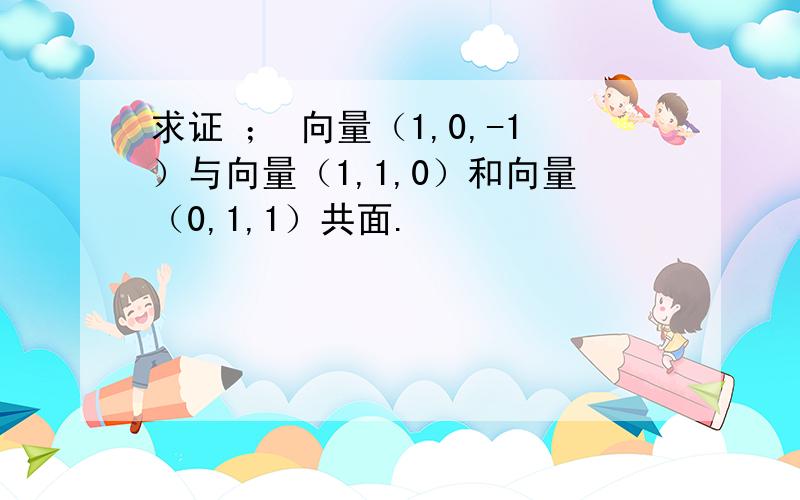 求证 ； 向量（1,0,-1）与向量（1,1,0）和向量（0,1,1）共面.